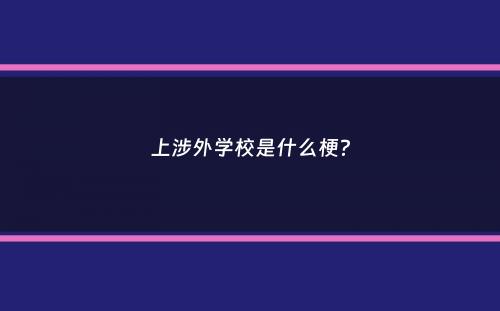 上涉外学校是什么梗?